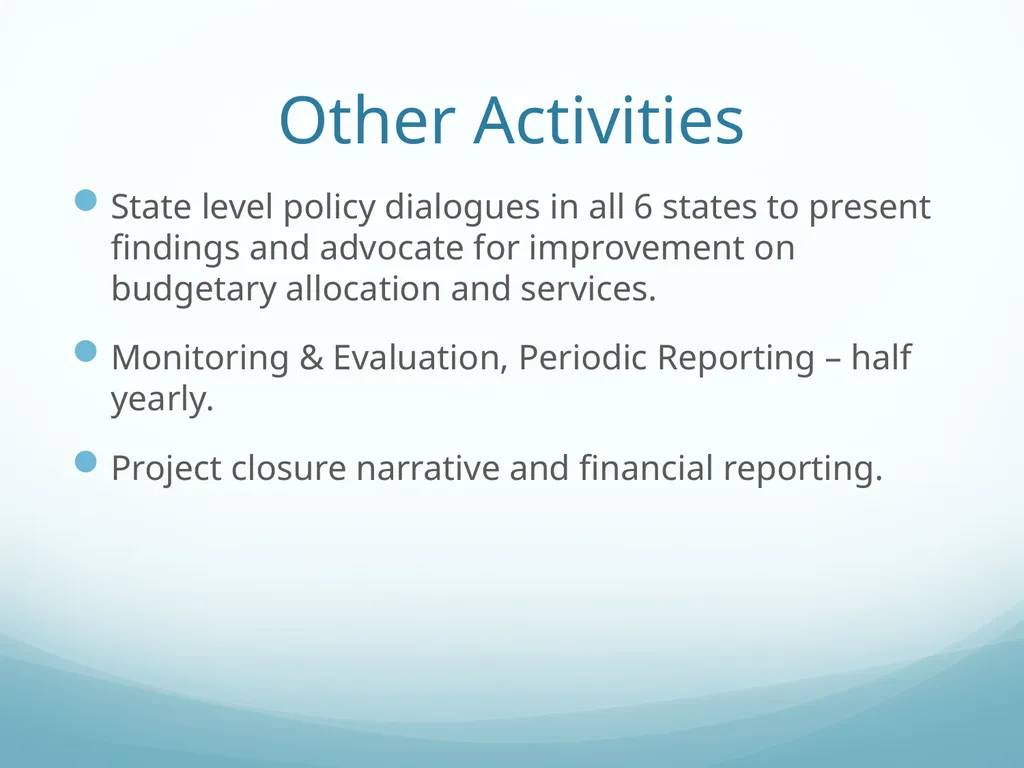 Other Activities

State level policy dialogues in all 6 states to present findings and advocate for improvement on budgetary allocation and services.

Monitoring & Evaluation, Periodic Reporting – half yearly.

Project closure narrative and financial reporting.